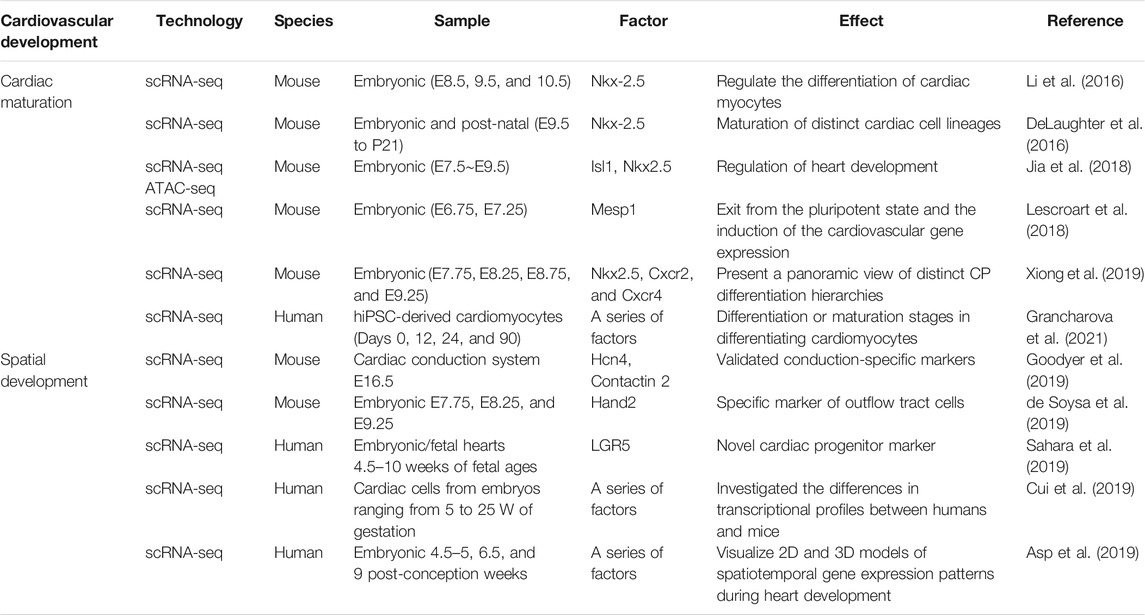 | Cardiovascular development | Technology | Species | Sample | Factor | Effect | Reference |
|---|---|---|---|---|---|---|
| Cardiac maturation | scRNA-seq | Mouse | Embryonic (E8.5, 9.5, and 10.5) | Nkx-2.5 | Regulate the differentiation of cardiac myocytes | Li et al. (2016) |
| | scRNA-seq | Mouse | Embryonic and post-natal (E9.5 to P21) | Nkx-2.5 | Maturation of distinct cardiac cell lineages | DeLaughter et al. (2016) |
| | scRNA-seq ATAC-seq | Mouse | Embryonic (E7.5~E9.5) | Isl1, Nkx2.5 | Regulation of heart development | Jia et al. (2018) |
| | scRNA-seq | Mouse | Embryonic (E6.75, E7.25) | Mesp1 | Exit from the pluripotent state and the induction of the cardiovascular gene expression | Lescroart et al. (2018) |
| | scRNA-seq | Mouse | Embryonic (E7.75, E8.25, E8.75, and E9.25) | Nkx2.5, Cxcr2, and Cxcr4 | Present a panoramic view of distinct CP differentiation hierarchies | Xiong et al. (2019) |
| | scRNA-seq | Human | hiPSC-derived cardiomyocytes (Days 0, 12, 24, and 90) | A series of factors | Differentiation or maturation stages in differentiating cardiomyocytes | Grancharova et al. (2021) |
| Spatial development | scRNA-seq | Mouse | Cardiac conduction system E16.5 | Hcn4, Contactin 2 | Validated conduction-specific markers | Goodyer et al. (2019) |
| | scRNA-seq | Mouse | Embryonic E7.75, E8.25, and E9.25 | Hand2 | Specific marker of outflow tract cells | de Soysa et al. (2019) |
| | scRNA-seq | Human | Embryonic/fetal hearts 4.5–10 weeks of fetal ages | LGR5 | Novel cardiac progenitor marker | Sahara et al. (2019) |
| | scRNA-seq | Human | Cardiac cells from embryos ranging from 5 to 25 W of gestation | A series of factors | Investigated the differences in transcriptional profiles between humans and mice | Cui et al. (2019) |
| | scRNA-seq | Human | Embryonic 4.5–5, 6.5, and 9 post-conception weeks | A series of factors | Visualize 2D and 3D models of spatiotemporal gene expression patterns during heart development | Asp et al. (2019) |